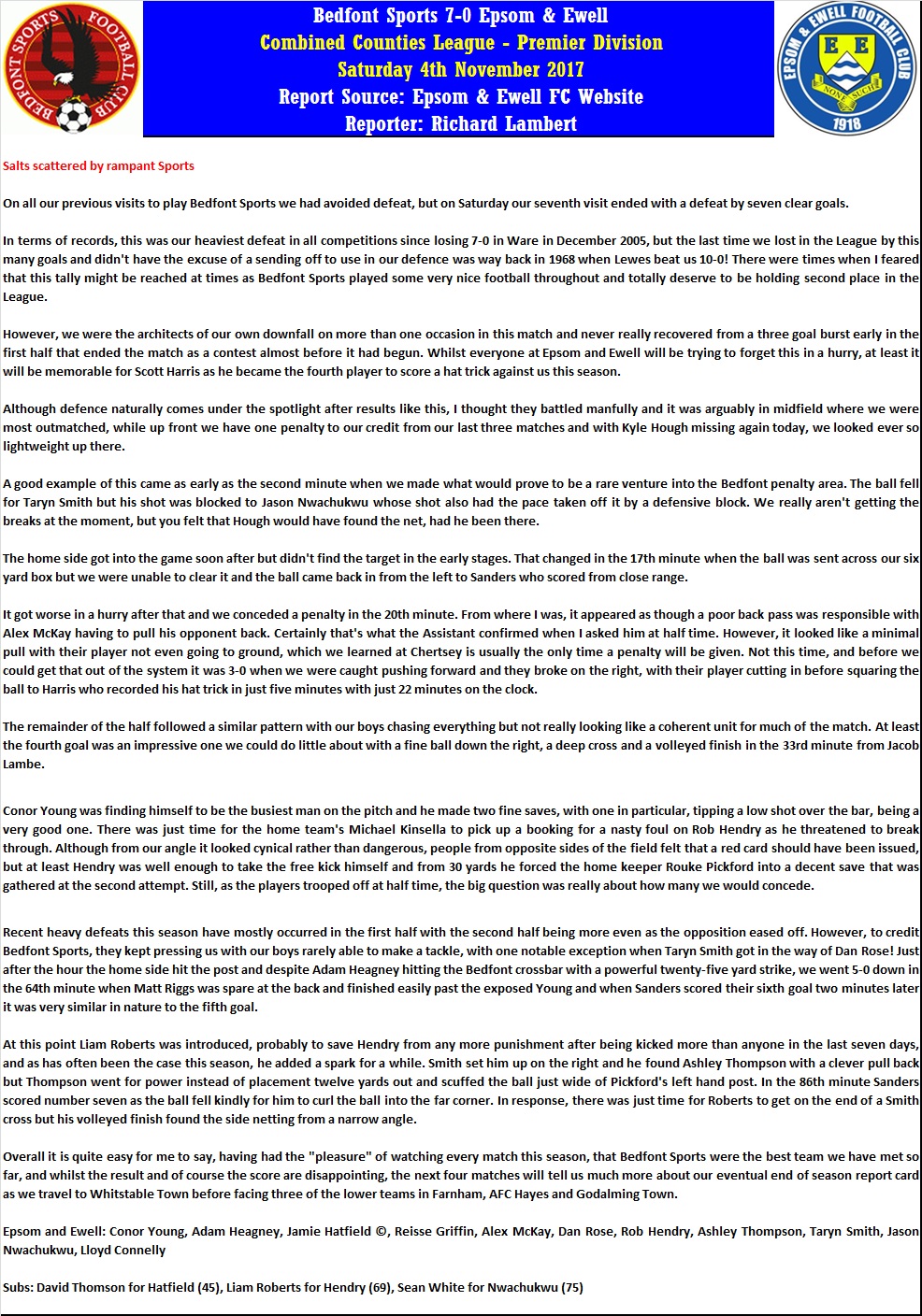 BEDFONT SPORTS FOOTBALL CLUB

Bedfont Sports 7-0 Epsom & Ewell
Combined Counties League - Premier Division
Saturday 4th November 2017
Report Source: Epsom & Ewell FC Website
Reporter: Richard Lambert

EPSOM & EWELL FOOTBALL CLUB
E E
NONE SUCH
1918

Salts scattered by rampant Sports

On all our previous visits to play Bedfont Sports we had avoided defeat, but on Saturday our seventh visit ended with a defeat by seven clear goals.

In terms of records, this was our heaviest defeat in all competitions since losing 7-0 in Ware in December 2005, but the last time we lost in the League by this many goals and didn't have the excuse of a sending off to use in our defence was way back in 1968 when Lewes beat us 10-0! There were times when I feared that this tally might be reached at times as Bedfont Sports played some very nice football throughout and totally deserve to be holding second place in the League.

However, we were the architects of our own downfall on more than one occasion in this match and never really recovered from a three goal burst early in the first half that ended the match as a contest almost before it had begun. Whilst everyone at Epsom and Ewell will be trying to forget this in a hurry, at least it will be memorable for Scott Harris as he became the fourth player to score a hat trick against us this season.

Although defence naturally comes under the spotlight after results like this, I thought they battled manfully and it was arguably in midfield where we were most outmatched, while up front we have one penalty to our credit from our last three matches and with Kyle Hough missing again today, we looked ever so lightweight up there.

A good example of this came as early as the second minute when we made what would prove to be a rare venture into the Bedfont penalty area. The ball fell for Taryn Smith but his shot was blocked to Jason Nwachukwu whose shot also had the pace taken off it by a defensive block. We really aren't getting the breaks at the moment, but you felt that Hough would have found the net, had he been there.

The home side got into the game soon after but didn't find the target in the early stages. That changed in the 17th minute when the ball was sent across our six yard box but we were unable to clear it and the ball came back in from the left to Sanders who scored from close range.

It got worse in a hurry after that and we conceded a penalty in the 20th minute. From where I was, it appeared as though a poor back pass was responsible with Alex McKay having to pull his opponent back. Certainly that's what the Assistant confirmed when I asked him at half time. However, it looked like a minimal pull with their player not even going to ground, which we learned at Chertsey is usually the only time a penalty will be given. Not this time, and before we could get that out of the system it was 3-0 when we were caught pushing forward and they broke on the right, with their player cutting in before squaring the ball to Harris who recorded his hat trick in just five minutes with just 22 minutes on the clock.

The remainder of the half followed a similar pattern with our boys chasing everything but not really looking like a coherent unit for much of the match. At least the fourth goal was an impressive one we could do little about with a fine ball down the right, a deep cross and a volleyed finish in the 33rd minute from Jacob Lambe.

Conor Young was finding himself to be the busiest man on the pitch and he made two fine saves, with one in particular, tipping a low shot over the bar, being a very good one. There was just time for the home team's Michael Kinsella to pick up a booking for a nasty foul on Rob Hendry as he threatened to break through. Although from our angle it looked cynical rather than dangerous, people from opposite sides of the field felt that a red card should have been issued, but at least Hendry was well enough to take the free kick himself and from 30 yards he forced the home keeper Rouke Pickford into a decent save that was gathered at the second attempt. Still, as the players trooped off at half time, the big question was really about how many we would concede.

Recent heavy defeats this season have mostly occurred in the first half with the second half being more even as the opposition eased off. However, to credit Bedfont Sports, they kept pressing us with our boys rarely able to make a tackle, with one notable exception when Taryn Smith got in the way of Dan Rose! Just after the hour the home side hit the post and despite Adam Heagney hitting the Bedfont crossbar with a powerful twenty-five yard strike, we went 5-0 down in the 64th minute when Matt Riggs was spare at the back and finished easily past the exposed Young and when Sanders scored their sixth goal two minutes later it was very similar in nature to the fifth goal.

At this point Liam Roberts was introduced, probably to save Hendry from any more punishment after being kicked more than anyone in the last seven days, and as has often been the case this season, he added a spark for a while. Smith set him up on the right and he found Ashley Thompson with a clever pull back but Thompson went for power instead of placement twelve yards out and scuffed the ball just wide of Pickford's left hand post. In the 86th minute Sanders scored number seven as the ball fell kindly for him to curl the ball into the far corner. In response, there was just time for Roberts to get on the end of a Smith cross but his volleyed finish found the side netting from a narrow angle.

Overall it is quite easy for me to say, having had the "pleasure" of watching every match this season, that Bedfont Sports were the best team we have met so far, and whilst the result and of course the score are disappointing, the next four matches will tell us much more about our eventual end of season report card as we travel to Whitstable Town before facing three of the lower teams in Farnham, AFC Hayes and Godalming Town.

Epsom and Ewell: Conor Young, Adam Heagney, Jamie Hatfield ©, Reisse Griffin, Alex McKay, Dan Rose, Rob Hendry, Ashley Thompson, Taryn Smith, Jason Nwachukwu, Lloyd Connelly

Subs: David Thomson for Hatfield (45), Liam Roberts for Hendry (69), Sean White for Nwachukwu (75)